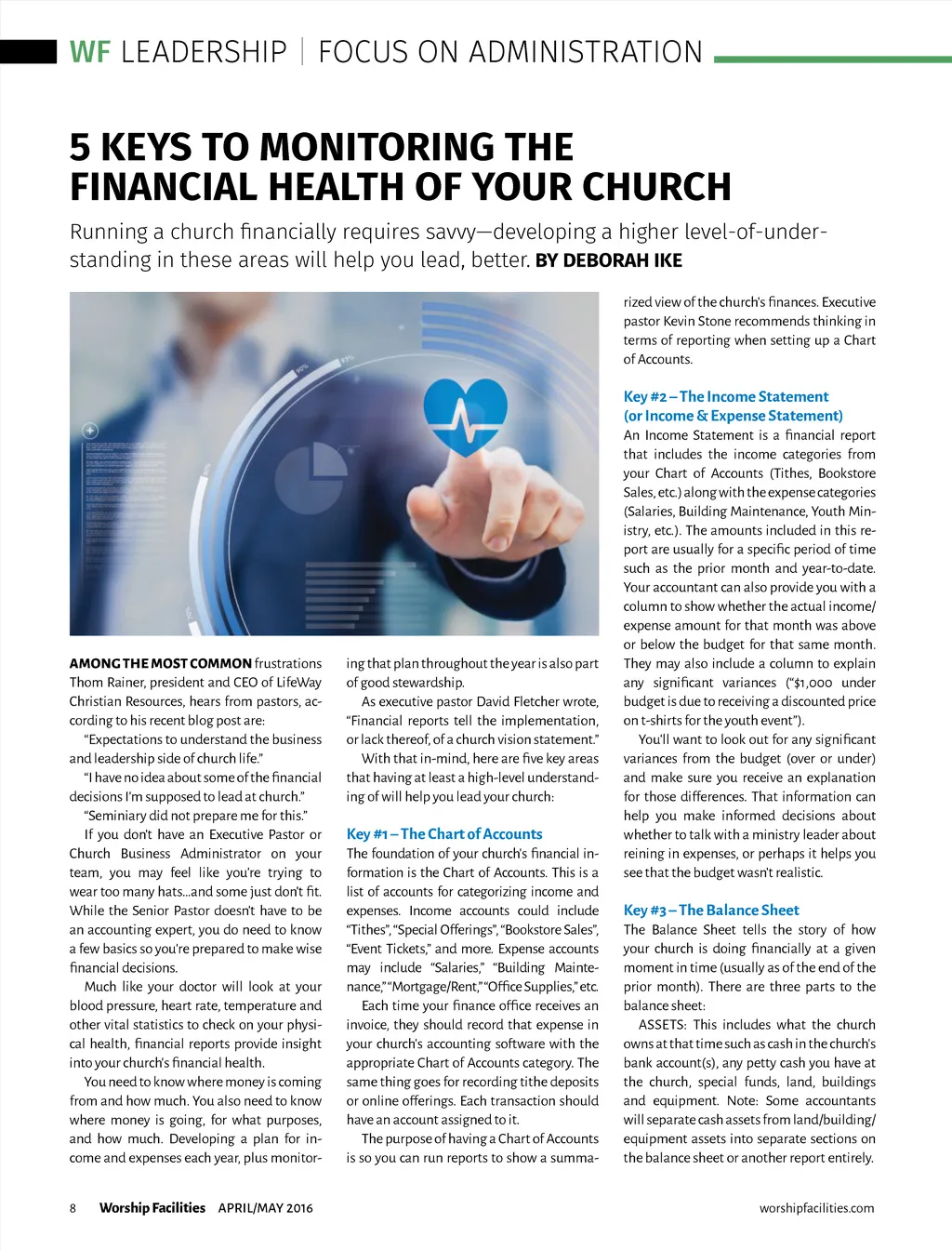 WF LEADERSHIP | FOCUS ON ADMINISTRATION

5 KEYS TO MONITORING THE FINANCIAL HEALTH OF YOUR CHURCH

Running a church financially requires savvy—developing a higher level-of-understanding in these areas will help you lead, better. BY DEBORAH IKE

AMONG THE MOST COMMON frustrations Thom Rainer, president and CEO of LifeWay Christian Resources, hears from pastors, according to his recent blog post are:

"Expectations to understand the business and leadership side of church life."

"I have no idea about some of the financial decisions I'm supposed to lead at church."

"Seminiary did not prepare me for this."

If you don't have an Executive Pastor or Church Business Administrator on your team, you may feel like you're trying to wear too many hats...and some just don't fit. While the Senior Pastor doesn't have to be an accounting expert, you do need to know a few basics so you're prepared to make wise financial decisions.

Much like your doctor will look at your blood pressure, heart rate, temperature and other vital statistics to check on your physical health, financial reports provide insight into your church's financial health.

You need to know where money is coming from and how much. You also need to know where money is going, for what purposes, and how much. Developing a plan for income and expenses each year, plus monitoring that plan throughout the year is also part of good stewardship.

As executive pastor David Fletcher wrote, "Financial reports tell the implementation, or lack thereof, of a church vision statement."

With that in-mind, here are five key areas that having at least a high-level understanding of will help you lead your church:

Key #1 – The Chart of Accounts
The foundation of your church's financial information is the Chart of Accounts. This is a list of accounts for categorizing income and expenses. Income accounts could include "Tithes", "Special Offerings", "Bookstore Sales", "Event Tickets," and more. Expense accounts may include "Salaries," "Building Maintenance," "Mortgage/Rent," "Office Supplies," etc.

Each time your finance office receives an invoice, they should record that expense in your church's accounting software with the appropriate Chart of Accounts category. The same thing goes for recording tithe deposits or online offerings. Each transaction should have an account assigned to it.

The purpose of having a Chart of Accounts is so you can run reports to show a summarized view of the church's finances. Executive pastor Kevin Stone recommends thinking in terms of reporting when setting up a Chart of Accounts.

Key #2 – The Income Statement (or Income & Expense Statement)
An Income Statement is a financial report that includes the income categories from your Chart of Accounts (Tithes, Bookstore Sales, etc.) along with the expense categories (Salaries, Building Maintenance, Youth Ministry, etc.). The amounts included in this report are usually for a specific period of time such as the prior month and year-to-date. Your accountant can also provide you with a column to show whether the actual income/expense amount for that month was above or below the budget for that same month. They may also include a column to explain any significant variances ("$1,000 under budget is due to receiving a discounted price on t-shirts for the youth event").

You'll want to look out for any significant variances from the budget (over or under) and make sure you receive an explanation for those differences. That information can help you make informed decisions about whether to talk with a ministry leader about reining in expenses, or perhaps it helps you see that the budget wasn't realistic.

Key #3 – The Balance Sheet
The Balance Sheet tells the story of how your church is doing financially at a given moment in time (usually as of the end of the prior month). There are three parts to the balance sheet:

ASSETS: This includes what the church owns at that time such as cash in the church's bank account(s), any petty cash you have at the church, special funds, land, buildings and equipment. Note: Some accountants will separate cash assets from land/building/equipment assets into separate sections on the balance sheet or another report entirely.

8 Worship Facilities APRIL/MAY 2016 worshipfacilities.com